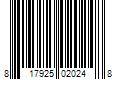 8 17925 02024 8